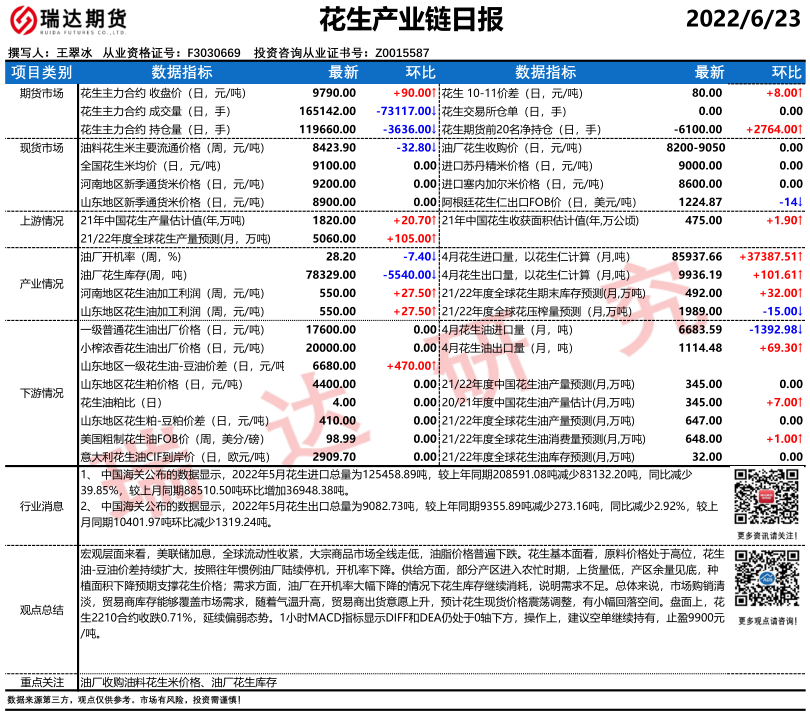 瑞达期货
RUIDA FUTURES CO.,LTD.

花生产业链日报

2022/6/23

撰写人：王翠冰 从业资格证号：F3030669 投资咨询从业证书号：Z0015587

| 项目类别 | 数据指标 | 最新 | 环比 | 数据指标 | 最新 | 环比 |
|---|---|---|---|---|---|---|
| 期货市场 | 花生主力合约 收盘价（日，元/吨） | 9790.00 | +90.00↑ | 花生 10-11价差（日，元/吨） | 80.00 | +8.00↑ |
| | 花生主力合约 成交量（日，手） | 165142.00 | -73117.00↓ | 花生交易所仓单（日，手） | 0.00 | 0.00 |
| | 花生主力合约 持仓量（日，手） | 119660.00 | -3636.00↓ | 花生期货前20名净持仓（日，手） | -6100.00 | +2764.00↑ |
| 现货市场 | 油料花生米主要流通价格（周，元/吨） | 8423.90 | -32.80↓ | 油厂花生收购价（日，元/吨） | 8200-9050 | 0.00 |
| | 全国花生米均价（日，元/吨） | 9100.00 | 0.00 | 进口苏丹精米价格（日，元/吨） | 9000.00 | 0.00 |
| | 河南地区新季通货米价格（日，元/吨） | 9200.00 | 0.00 | 进口塞内加尔米价格（日，元/吨） | 8600.00 | 0.00 |
| | 山东地区新季通货米价格（日，元/吨） | 8900.00 | 0.00 | 阿根廷花生仁出口FOB价（日，美元/吨） | 1224.87 | -14↓ |
| 上游情况 | 21年中国花生产量估计值(年,万吨) | 1820.00 | +20.70↑ | 21年中国花生收获面积估计值(年,万公顷) | 475.00 | +1.90↑ |
| | 21/22年度全球花生产量预测(月，万吨) | 5060.00 | +105.00↑ | | | |
| 产业情况 | 油厂开机率（周，%） | 28.20 | -7.40↓ | 4月花生进口量，以花生仁计算（月,吨） | 85937.66 | +37387.51↑ |
| | 油厂花生库存(周，吨) | 78329.00 | -5540.00↓ | 4月花生出口量，以花生仁计算（月,吨） | 9936.19 | +101.61↑ |
| | 河南地区花生油加工利润（周，元/吨） | 550.00 | +27.50↑ | 21/22年度全球花生期末库存预测(月,万吨) | 492.00 | +32.00↑ |
| | 山东地区花生油加工利润（周，元/吨） | 550.00 | +27.50↑ | 21/22年度全球花生压榨量预测（月,万吨) | 1989.00 | -15.00↓ |
| 下游情况 | 一级普通花生油出厂价格（日，元/吨） | 17600.00 | 0.00 | 4月花生油进口量（月，吨） | 6683.59 | -1392.98↓ |
| | 小榨浓香花生油出厂价格（日，元/吨） | 20000.00 | 0.00 | 4月花生油出口量（月，吨） | 1114.48 | +69.30↑ |
| | 山东地区一级花生油-豆油价差（日，元/吨 | 6680.00 | +470.00↑ | | | |
| | 山东地区花生粕价格（日，元/吨） | 4400.00 | 0.00 | 21/22年度中国花生油产量预测(月,万吨) | 345.00 | 0.00 |
| | 花生油粕比（日） | 4.00 | 0.00 | 20/21年度中国花生油产量估计(月,万吨) | 345.00 | +7.00↑ |
| | 山东地区花生粕-豆粕价差（日，元/吨） | 410.00 | 0.00 | 21/22年度全球花生油产量预测(月,万吨) | 647.00 | 0.00 |
| | 美国粗制花生油FOB价（周，美分/磅） | 98.99 | 0.00 | 21/22年度全球花生油消费量预测(月,万吨) | 648.00 | +1.00↑ |
| | 意大利花生油CIF到岸价（日，欧元/吨） | 2909.70 | 0.00 | 21/22年度全球花生油库存预测(月,万吨) | 32.00 | 0.00 |

行业消息

1、 中国海关公布的数据显示，2022年5月花生进口总量为125458.89吨，较上年同期208591.08吨减少83132.20吨，同比减少39.85%，较上月同期88510.50吨环比增加36948.38吨。
2、 中国海关公布的数据显示，2022年5月花生出口总量为9082.73吨，较上年同期9355.89吨减少273.16吨，同比减少2.92%，较上月同期10401.97吨环比减少1319.24吨。

更多资讯请关注！

观点总结

宏观层面来看，美联储加息，全球流动性收紧，大宗商品市场全线走低，油脂价格普遍下跌。花生基本面看，原料价格处于高位，花生油-豆油价差持续扩大，按照往年惯例油厂陆续停机，开机率下降。供给方面，部分产区进入农忙时期，上货量低，产区余量见底，种植面积下降预期支撑花生价格；需求方面，油厂在开机率大幅下降的情况下花生库存继续消耗，说明需求不足。总体来说，市场购销清淡，贸易商库存能够覆盖市场需求，随着气温升高，贸易商出货意愿上升，预计花生现货价格震荡调整，有小幅回落空间。盘面上，花生2210合约收跌0.71%，延续偏弱态势。1小时MACD指标显示DIFF和DEA仍处于0轴下方，操作上，建议空单继续持有，止盈9900元/吨。

更多观点请咨询！

重点关注 油厂收购油料花生米价格、油厂花生库存

数据来源第三方，观点仅供参考。市场有风险，投资需谨慎！

瑞达研究